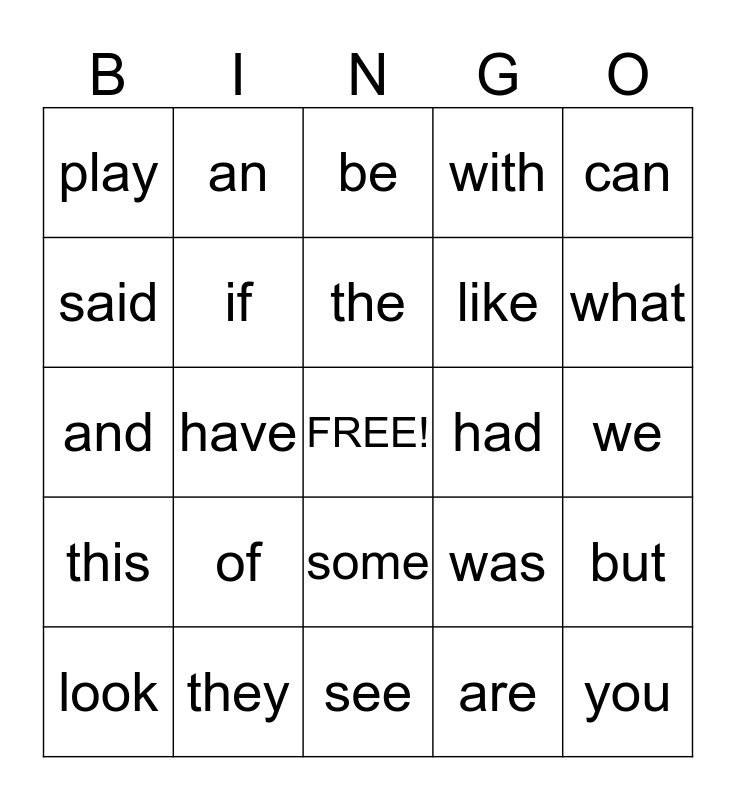 | B | I | N | G | O |
|---|---|---|---|---|
| play | an | be | with | can |
| said | if | the | like | what |
| and | have | FREE! | had | we |
| this | of | some | was | but |
| look | they | see | are | you |